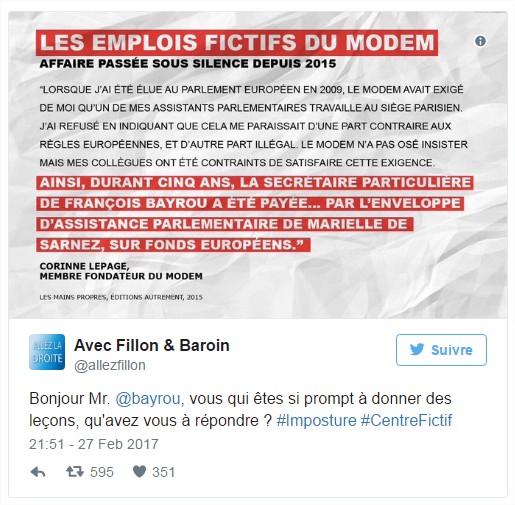 LES EMPLOIS FICTIFS DU MODEM
AFFAIRE PASSÉE SOUS SILENCE DEPUIS 2015

"LORSQUE J'AI ÉTÉ ÉLUE AU PARLEMENT EUROPÉEN EN 2009, LE MODEM AVAIT EXIGÉ DE MOI QU'UN DE MES ASSISTANTS PARLEMENTAIRES TRAVAILLE AU SIÈGE PARISIEN. J'AI REFUSÉ EN INDIQUANT QUE CELA ME PARAISSAIT D'UNE PART CONTRAIRE AUX RÈGLES EUROPÉENNES, ET D'AUTRE PART ILLÉGAL. LE MODEM N'A PAS OSÉ INSISTER MAIS MES COLLÈGUES ONT ÉTÉ CONTRAINTS DE SATISFAIRE CETTE EXIGENCE.

AINSI, DURANT CINQ ANS, LA SECRÉTAIRE PARTICULIÈRE DE FRANÇOIS BAYROU A ÉTÉ PAYÉE... PAR L'ENVELOPPE D'ASSISTANCE PARLEMENTAIRE DE MARIELLE DE SARNEZ, SUR FONDS EUROPÉENS."

CORINNE LEPAGE,
MEMBRE FONDATEUR DU MODEM

LES MAINS PROPRES, ÉDITIONS AUTREMENT, 2015

ALLEZ LA DROITE
Avec Fillon & Baroin
@allezfillon

Suivre

Bonjour Mr. @bayrou, vous qui êtes si prompt à donner des leçons, qu'avez vous à répondre ? #Imposture #CentreFictif

21:51 - 27 Feb 2017

595 351